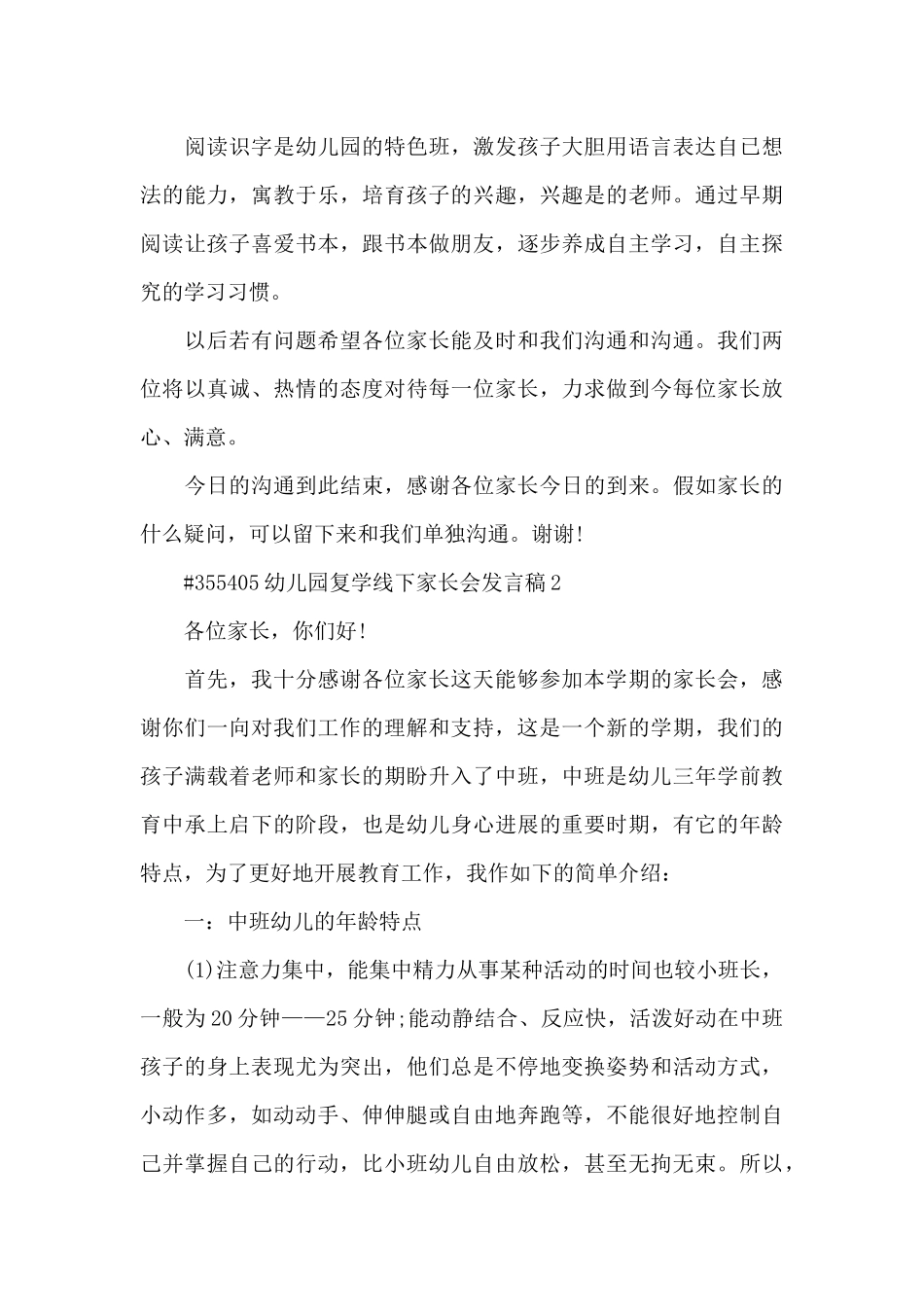 阅读识字是幼儿园的特色班，激发孩子大胆用语言表达自己想法的能力，寓教于乐，培育孩子的兴趣，兴趣是的老师。通过早期阅读让孩子喜爱书本，跟书本做朋友，逐步养成自主学习，自主探究的学习习惯。

以后若有问题希望各位家长能及时和我们沟通和沟通。我们两位将以真诚、热情的态度对待每一位家长，力求做到今每位家长放心、满意。

今日的沟通到此结束，感谢各位家长今日的到来。假如家长的什么疑问，可以留下来和我们单独沟通。谢谢!

#355405 幼儿园复学线下家长会发言稿 2

各位家长，你们好!

首先，我十分感谢各位家长这天能够参加本学期的家长会，感谢你们一向对我们工作的理解和支持，这是一个新的学期，我们的孩子满载着老师和家长的期盼升入了中班，中班是幼儿三年学前教育中承上启下的阶段，也是幼儿身心进展的重要时期，有它的年龄特点，为了更好地开展教育工作，我作如下的简单介绍：

一：中班幼儿的年龄特点

(1)注意力集中，能集中精力从事某种活动的时间也较小班长，一般为 20 分钟——25 分钟;能动静结合、反应快，活泼好动在中班孩子的身上表现尤为突出，他们总是不停地变换姿势和活动方式，小动作多，如动动手、伸伸腿或自由地奔跑等，不能很好地控制自己并掌握自己的行动，比小班幼儿自由放松，甚至无拘无束。所以，